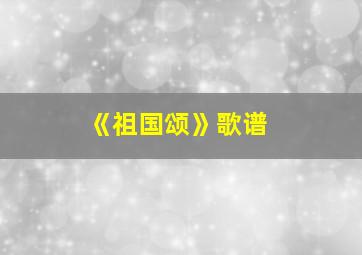 《祖国颂》歌谱